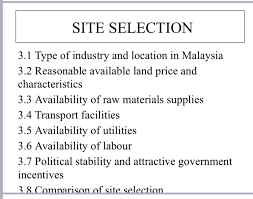 SITE SELECTION

3.1 Type of industry and location in Malaysia

3.2 Reasonable available land price and characteristics

3.3 Availability of raw materials supplies

3.4 Transport facilities

3.5 Availability of utilities

3.6 Availability of labour

3.7 Political stability and attractive government incentives

3.8 Comparison of site selection